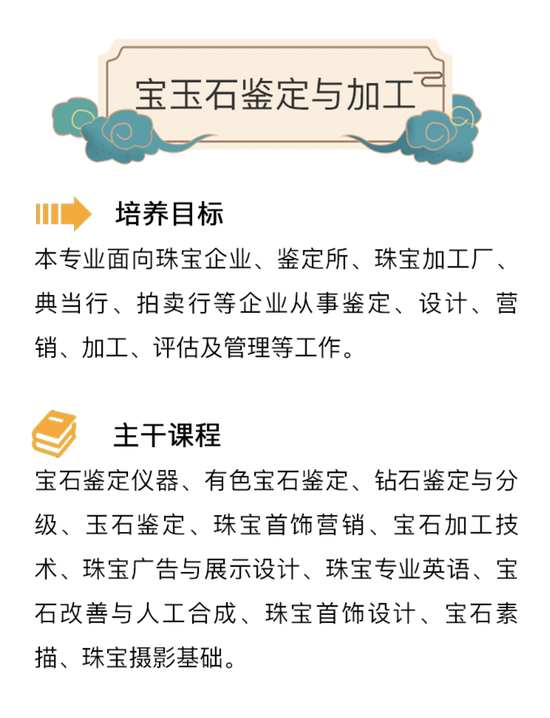 宝玉石鉴定与加工

培养目标

本专业面向珠宝企业、鉴定所、珠宝加工厂、典当行、拍卖行等企业从事鉴定、设计、营销、加工、评估及管理等工作。

主干课程

宝石鉴定仪器、有色宝石鉴定、钻石鉴定与分级、玉石鉴定、珠宝首饰营销、宝石加工技术、珠宝广告与展示设计、珠宝专业英语、宝石改善与人工合成、珠宝首饰设计、宝石素描、珠宝摄影基础。